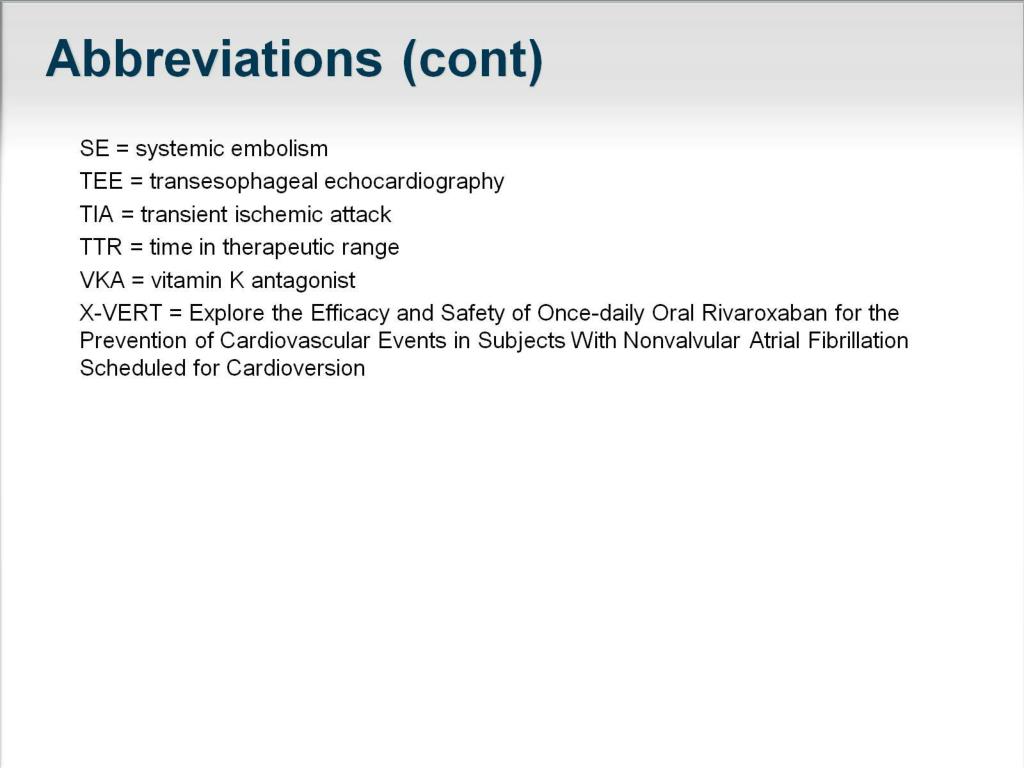 Abbreviations (cont)

SE = systemic embolism

TEE = transesophageal echocardiography

TIA = transient ischemic attack

TTR = time in therapeutic range

VKA = vitamin K antagonist

X-VERT = Explore the Efficacy and Safety of Once-daily Oral Rivaroxaban for the Prevention of Cardiovascular Events in Subjects With Nonvalvular Atrial Fibrillation Scheduled for Cardioversion